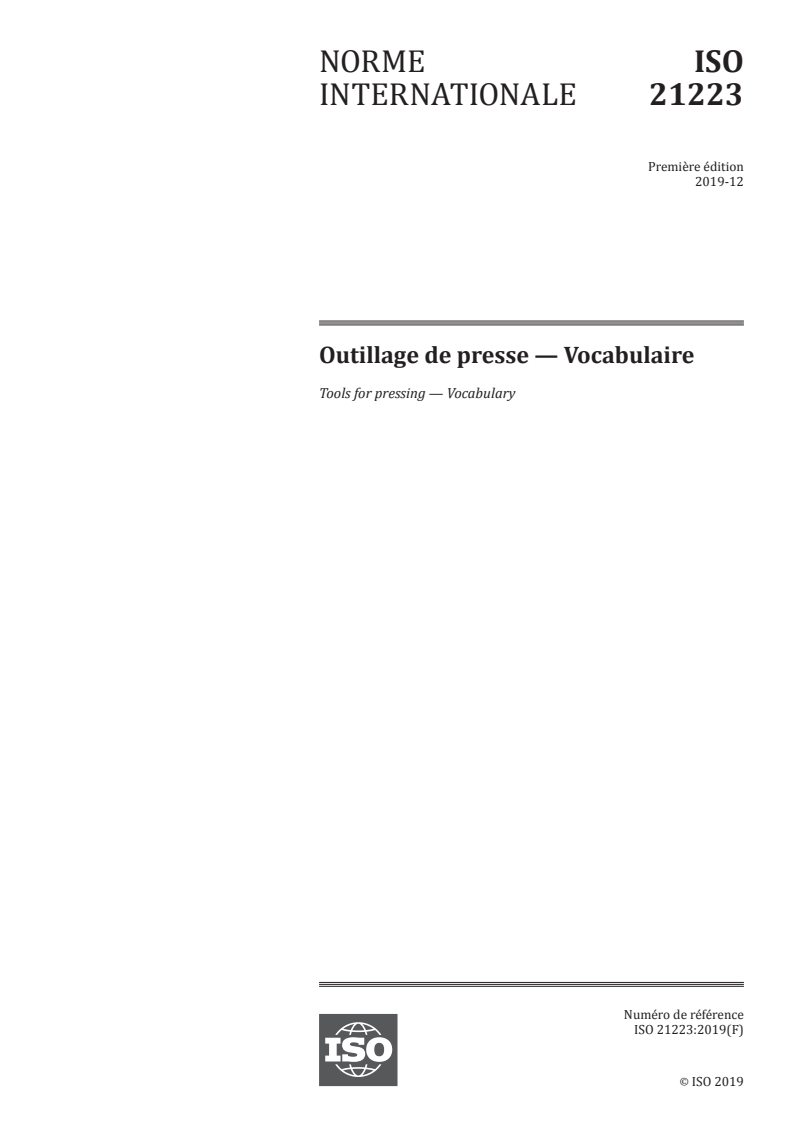 NORME INTERNATIONALE

ISO 21223

Première édition
2019-12

Outillage de presse — Vocabulaire

Tools for pressing — Vocabulary

ISO

Numéro de référence
ISO 21223:2019(F)

© ISO 2019